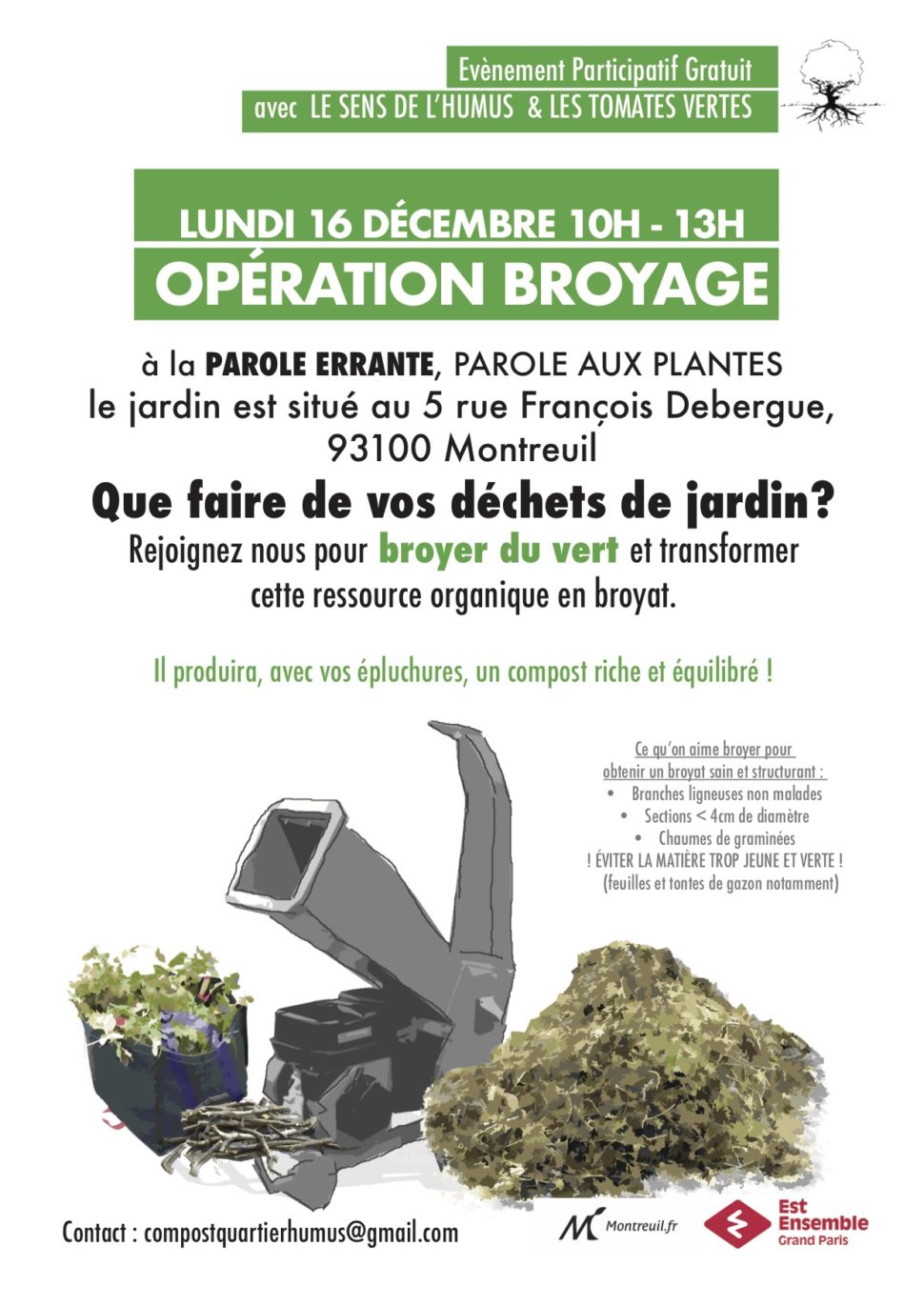 Evènement Participatif Gratuit
avec LE SENS DE L'HUMUS & LES TOMATES VERTES

LUNDI 16 DÉCEMBRE 10H - 13H
OPÉRATION BROYAGE

à la PAROLE ERRANTE, PAROLE AUX PLANTES
le jardin est situé au 5 rue François Debergue, 93100 Montreuil

Que faire de vos déchets de jardin?
Rejoignez nous pour broyer du vert et transformer cette ressource organique en broyat.

Il produira, avec vos épluchures, un compost riche et équilibré !

Ce qu'on aime broyer pour obtenir un broyat sain et structurant :
• Branches ligneuses non malades
• Sections < 4cm de diamètre
• Chaumes de graminées
! ÉVITER LA MATIÈRE TROP JEUNE ET VERTE !
(feuilles et tontes de gazon notamment)

Contact : compostquartierhumus@gmail.com

Montreuil.fr

Est Ensemble
Grand Paris